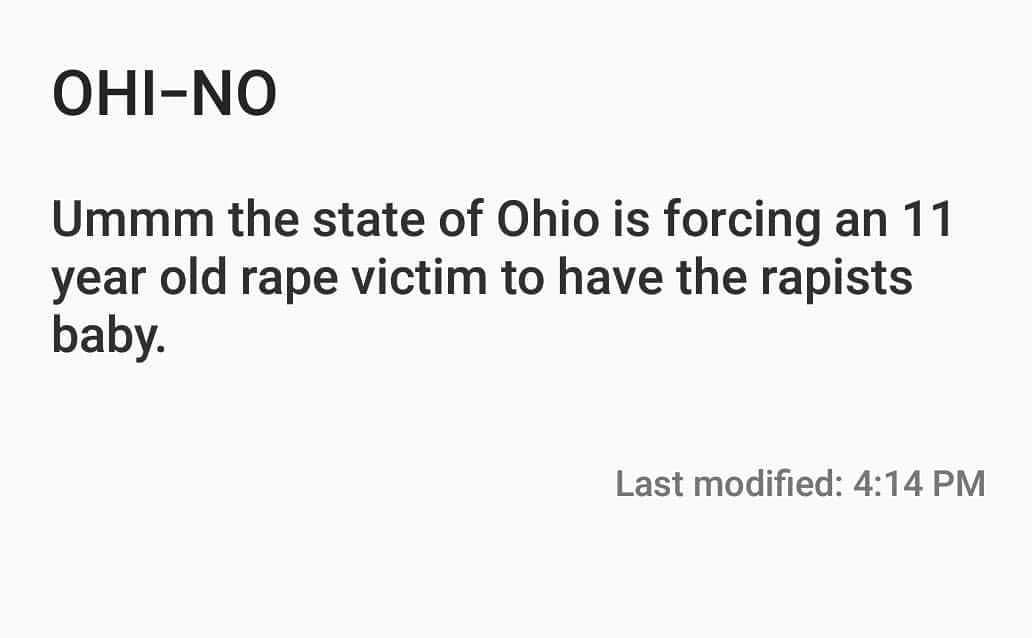 OHI-NO

Ummm the state of Ohio is forcing an 11 year old rape victim to have the rapists baby.

Last modified: 4:14 PM